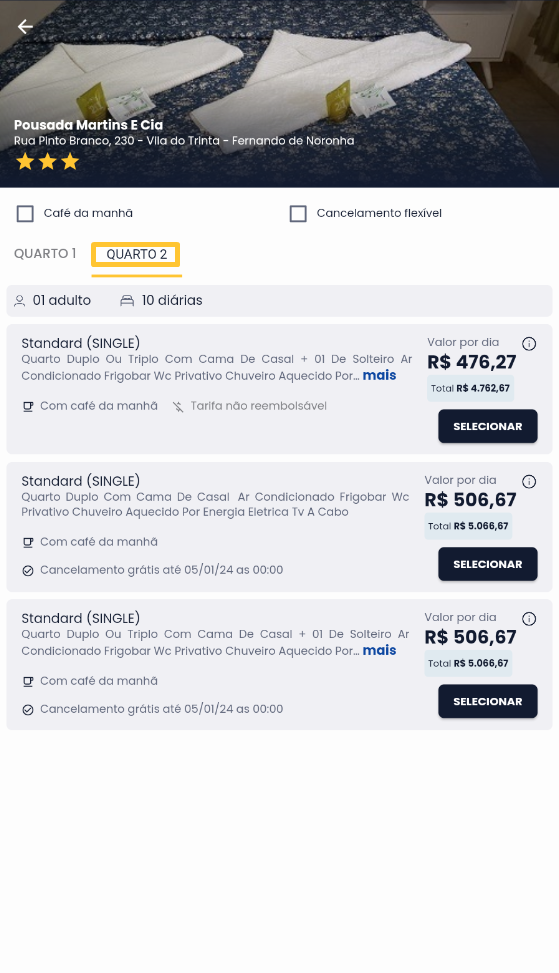 Pousada Martins E Cia
Rua Pinto Branco, 230 - Vila do Trinta - Fernando de Noronha

Café da manhã

Cancelamento flexível

QUARTO 1 QUARTO 2

01 adulto 10 diárias

Standard (SINGLE)
Quarto Duplo Ou Triplo Com Cama De Casal + 01 De Solteiro Ar Condicionado Frigobar Wc Privativo Chuveiro Aquecido Por... mais
Com café da manhã Tarifa não reembolsável
Valor por dia
R$ 476,27
Total R$ 4.762,67
SELECIONAR

Standard (SINGLE)
Quarto Duplo Com Cama De Casal Ar Condicionado Frigobar Wc Privativo Chuveiro Aquecido Por Energia Eletrica Tv A Cabo
Com café da manhã
Cancelamento grátis até 05/01/24 as 00:00
Valor por dia
R$ 506,67
Total R$ 5.066,67
SELECIONAR

Standard (SINGLE)
Quarto Duplo Ou Triplo Com Cama De Casal + 01 De Solteiro Ar Condicionado Frigobar Wc Privativo Chuveiro Aquecido Por... mais
Com café da manhã
Cancelamento grátis até 05/01/24 as 00:00
Valor por dia
R$ 506,67
Total R$ 5.066,67
SELECIONAR